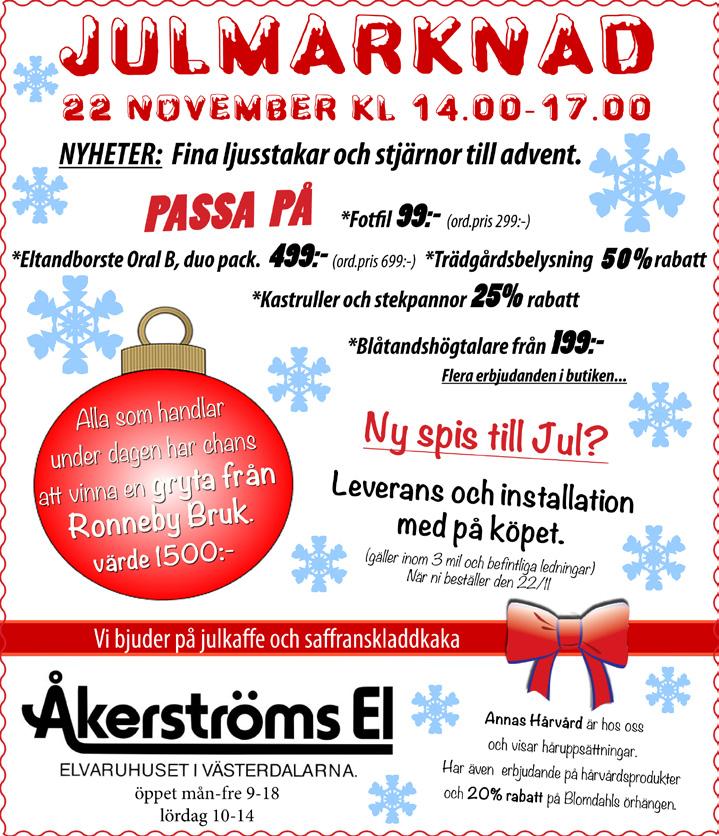 JULMARKNAD

22 NOVEMBER KL 14.00-17.00

NYHETER: Fina ljusstakar och stjärnor till advent.

PASSA PÅ *Fotfil 99:- (ord.pris 299:-)

*Eltandborste Oral B, duo pack. 499:- (ord.pris 699:-) *Trädgårdsbelysning 50% rabatt

*Kastruller och stekpannor 25% rabatt

*Blåtandshögtalare från 199:-

Flera erbjudanden i butiken...

Alla som handlar under dagen har chans att vinna en gryta från Ronneby Bruk. värde 1500:-

Ny spis till Jul?

Leverans och installation med på köpet.

(gäller inom 3 mil och befintliga ledningar) När ni beställer den 22/11

Vi bjuder på julkaffe och saffranskladdkaka

Åkerströms El

ELVARUHUSET I VÄSTERDALARNA.

öppet mån-fre 9-18
lördag 10-14

Annas Hårvård är hos oss och visar håruppsättningar. Har även erbjudande på hårvårdsprodukter och 20% rabatt på Blomdahls örhängen.